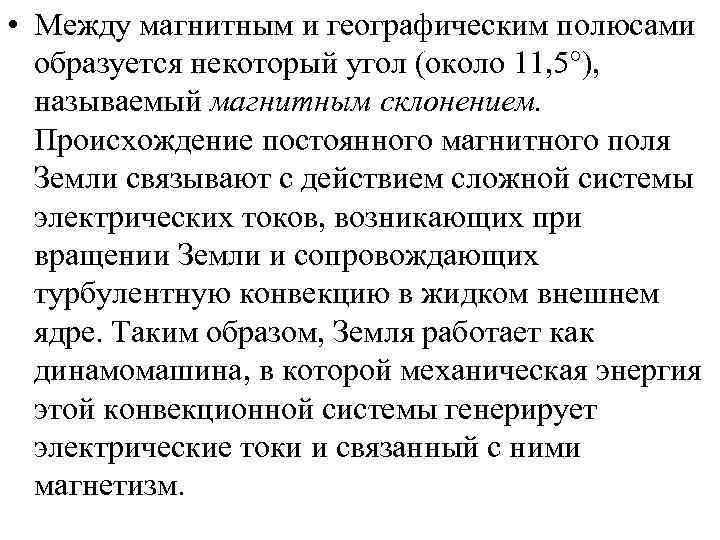 • Между магнитным и географическим полюсами образуется некоторый угол (около 11,5°), называемый магнитным склонением. Происхождение постоянного магнитного поля Земли связывают с действием сложной системы электрических токов, возникающих при вращении Земли и сопровождающих турбулентную конвекцию в жидком внешнем ядре. Таким образом, Земля работает как динамомашина, в которой механическая энергия этой конвекционной системы генерирует электрические токи и связанный с ними магнетизм.